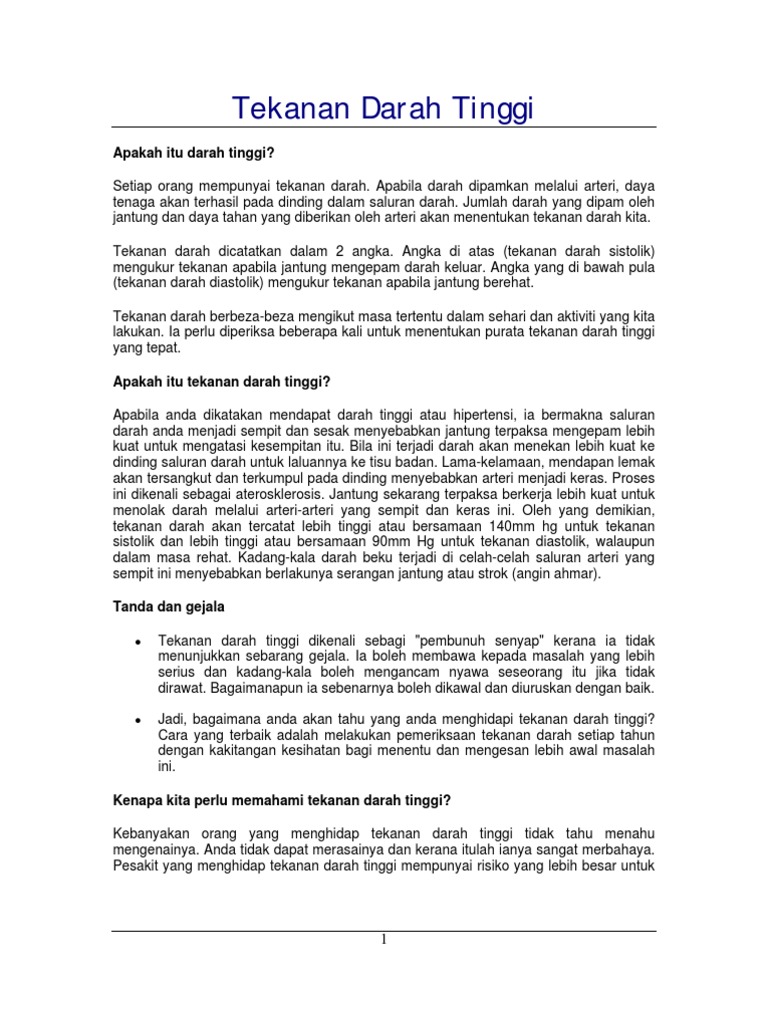 Tekanan Darah Tinggi

Apakah itu darah tinggi?

Setiap orang mempunyai tekanan darah. Apabila darah dipamkan melalui arteri, daya tenaga akan terhasil pada dinding dalam saluran darah. Jumlah darah yang dipam oleh jantung dan daya tahan yang diberikan oleh arteri akan menentukan tekanan darah kita.

Tekanan darah dicatatkan dalam 2 angka. Angka di atas (tekanan darah sistolik) mengukur tekanan apabila jantung mengepam darah keluar. Angka yang di bawah pula (tekanan darah diastolik) mengukur tekanan apabila jantung berehat.

Tekanan darah berbeza-beza mengikut masa tertentu dalam sehari dan aktiviti yang kita lakukan. Ia perlu diperiksa beberapa kali untuk menentukan purata tekanan darah tinggi yang tepat.

Apakah itu tekanan darah tinggi?

Apabila anda dikatakan mendapat darah tinggi atau hipertensi, ia bermakna saluran darah anda menjadi sempit dan sesak menyebabkan jantung terpaksa mengepam lebih kuat untuk mengatasi kesempitan itu. Bila ini terjadi darah akan menekan lebih kuat ke dinding saluran darah untuk laluannya ke tisu badan. Lama-kelamaan, mendapan lemak akan tersangkut dan terkumpul pada dinding menyebabkan arteri menjadi keras. Proses ini dikenali sebagai aterosklerosis. Jantung sekarang terpaksa berkerja lebih kuat untuk menolak darah melalui arteri-arteri yang sempit dan keras ini. Oleh yang demikian, tekanan darah akan tercatat lebih tinggi atau bersamaan 140mm hg untuk tekanan sistolik dan lebih tinggi atau bersamaan 90mm Hg untuk tekanan diastolik, walaupun dalam masa rehat. Kadang-kala darah beku terjadi di celah-celah saluran arteri yang sempit ini menyebabkan berlakunya serangan jantung atau strok (angin ahmar).

Tanda dan gejala

• Tekanan darah tinggi dikenali sebagi "pembunuh senyap" kerana ia tidak menunjukkan sebarang gejala. Ia boleh membawa kepada masalah yang lebih serius dan kadang-kala boleh mengancam nyawa seseorang itu jika tidak dirawat. Bagaimanapun ia sebenarnya boleh dikawal dan diuruskan dengan baik.

• Jadi, bagaimana anda akan tahu yang anda menghidapi tekanan darah tinggi? Cara yang terbaik adalah melakukan pemeriksaan tekanan darah setiap tahun dengan kakitangan kesihatan bagi menentu dan mengesan lebih awal masalah ini.

Kenapa kita perlu memahami tekanan darah tinggi?

Kebanyakan orang yang menghidap tekanan darah tinggi tidak tahu menahu mengenainya. Anda tidak dapat merasainya dan kerana itulah ianya sangat merbahaya. Pesakit yang menghidap tekanan darah tinggi mempunyai risiko yang lebih besar untuk

1